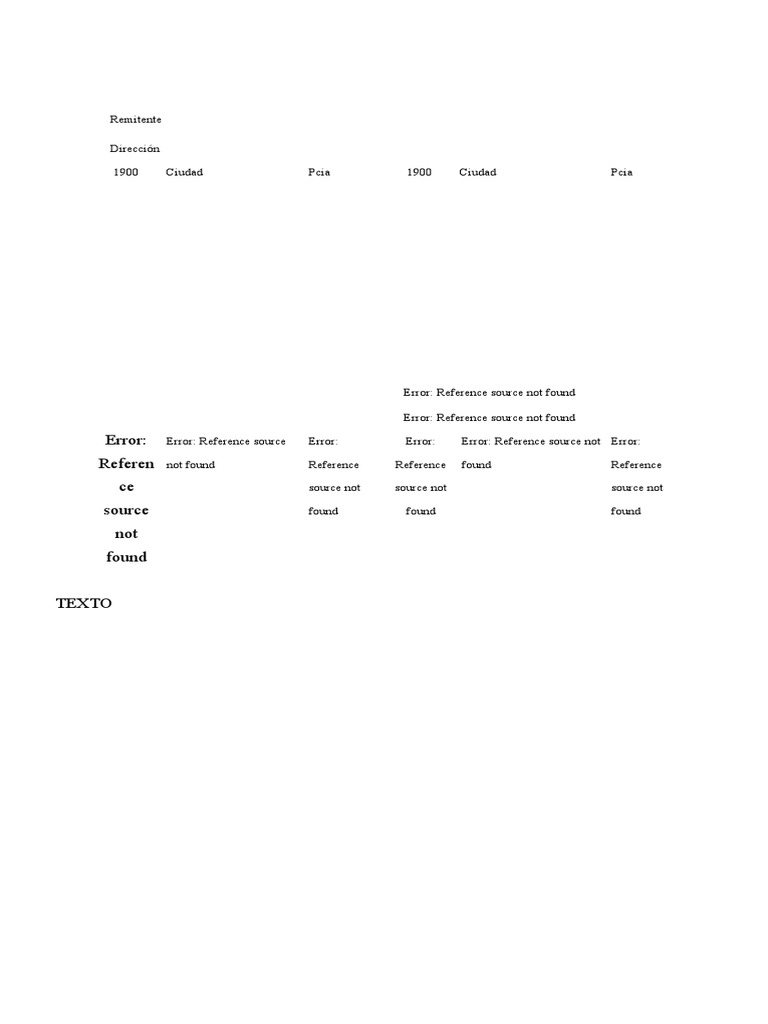 Remitente

Dirección

| 1900 | Ciudad | Pcia | 1900 | Ciudad | Pcia |
|---|---|---|---|---|---|

Error: Reference source not found

Error: Reference source not found

| Error: Reference source not found | Error: Reference source not found | Error: Reference source not found | Error: Reference source not found | Error: Reference source not found | Error: Reference source not found |
|---|---|---|---|---|---|

TEXTO